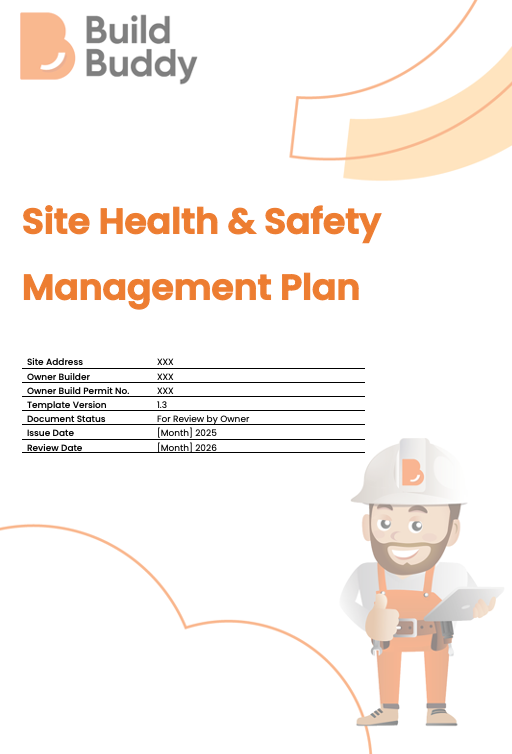 Build
Buddy

Site Health & Safety Management Plan

Site Address XXX
Owner Builder XXX
Owner Build Permit No. XXX
Template Version 1.3
Document Status For Review by Owner
Issue Date [Month] 2025
Review Date [Month] 2026